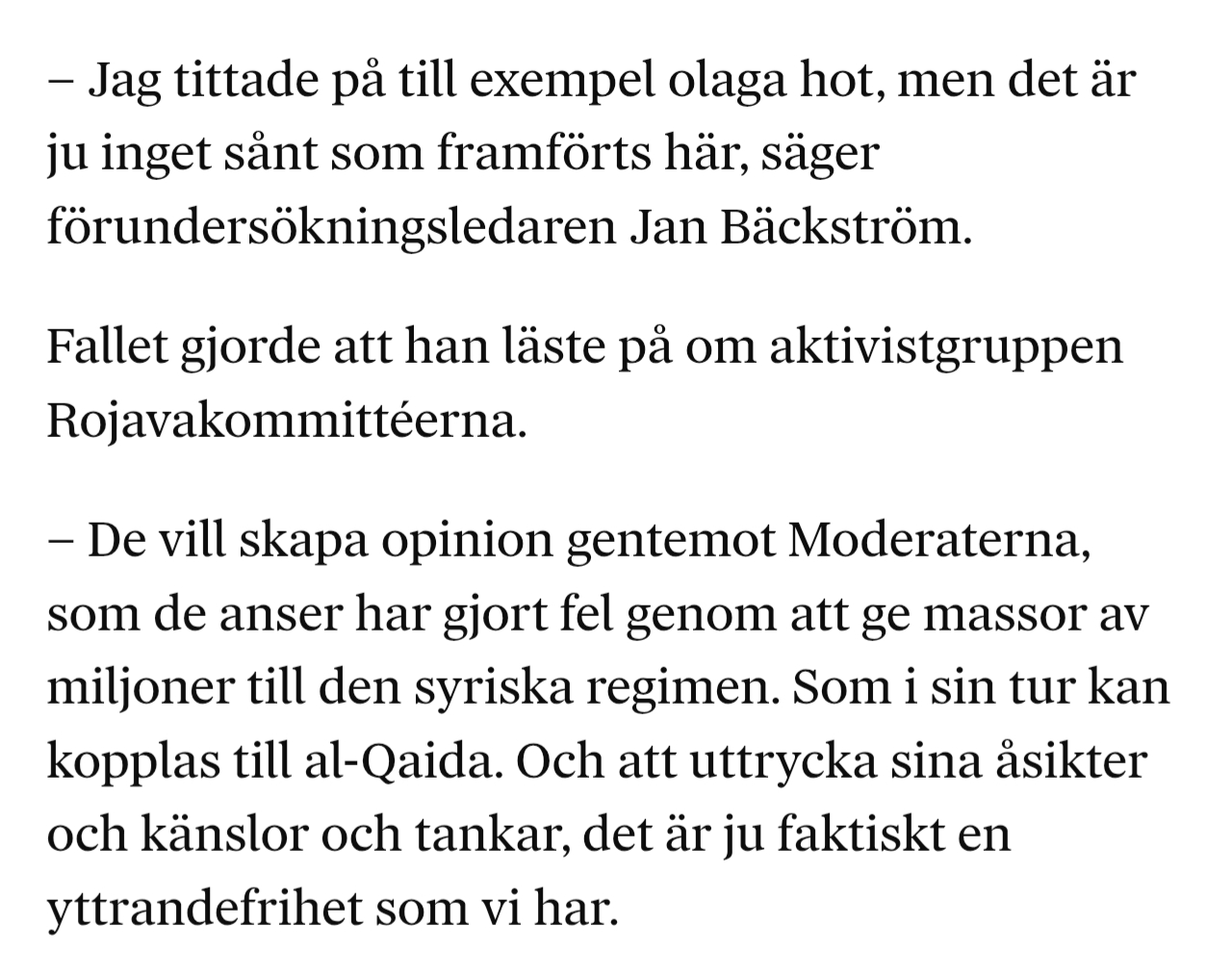 – Jag tittade på till exempel olaga hot, men det är ju inget sånt som framförts här, säger förundersökningsledaren Jan Bäckström.

Fallet gjorde att han läste på om aktivistgruppen Rojavakommittéerna.

– De vill skapa opinion gentemot Moderaterna, som de anser har gjort fel genom att ge massor av miljoner till den syriska regimen. Som i sin tur kan kopplas till al-Qaida. Och att uttrycka sina åsikter och känslor och tankar, det är ju faktiskt en yttrandefrihet som vi har.